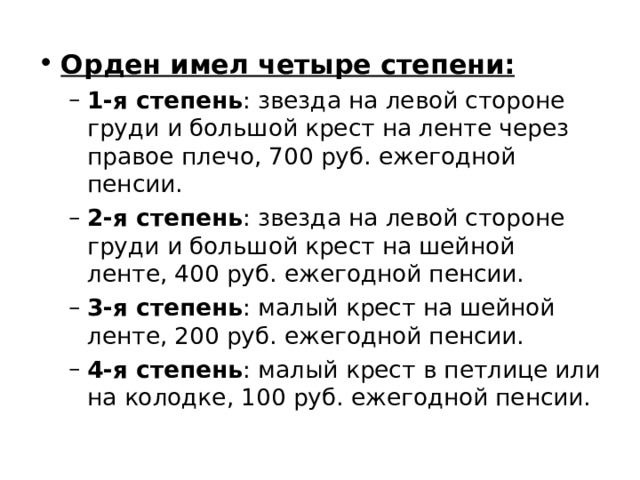 • Орден имел четыре степени:

– 1-я степень: звезда на левой стороне груди и большой крест на ленте через правое плечо, 700 руб. ежегодной пенсии.

– 2-я степень: звезда на левой стороне груди и большой крест на шейной ленте, 400 руб. ежегодной пенсии.

– 3-я степень: малый крест на шейной ленте, 200 руб. ежегодной пенсии.

– 4-я степень: малый крест в петлице или на колодке, 100 руб. ежегодной пенсии.